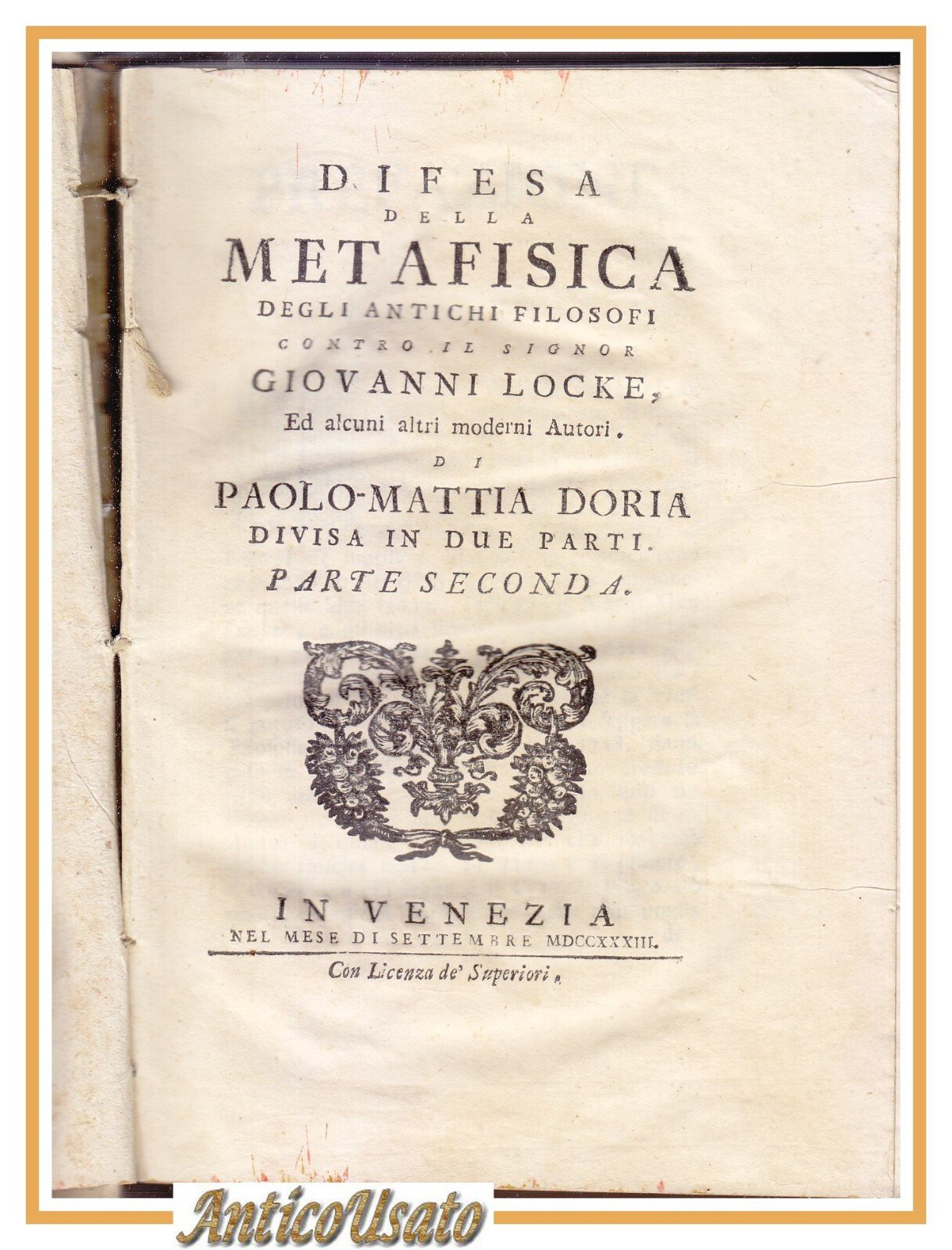 DIFESA
DELLA
METAFISICA
DEGLI ANTICHI FILOSOFI
CONTRO IL SIGNOR
GIOVANNI LOCKE,
Ed alcuni altri moderni Autori.
DI
PAOLO-MATTIA DORIA
DIVISA IN DUE PARTI.
PARTE SECONDA.

IN VENEZIA
NEL MESE DI SETTEMBRE MDCCXXXIII.
Con Licenza de' Superiori.

AnticoUsato